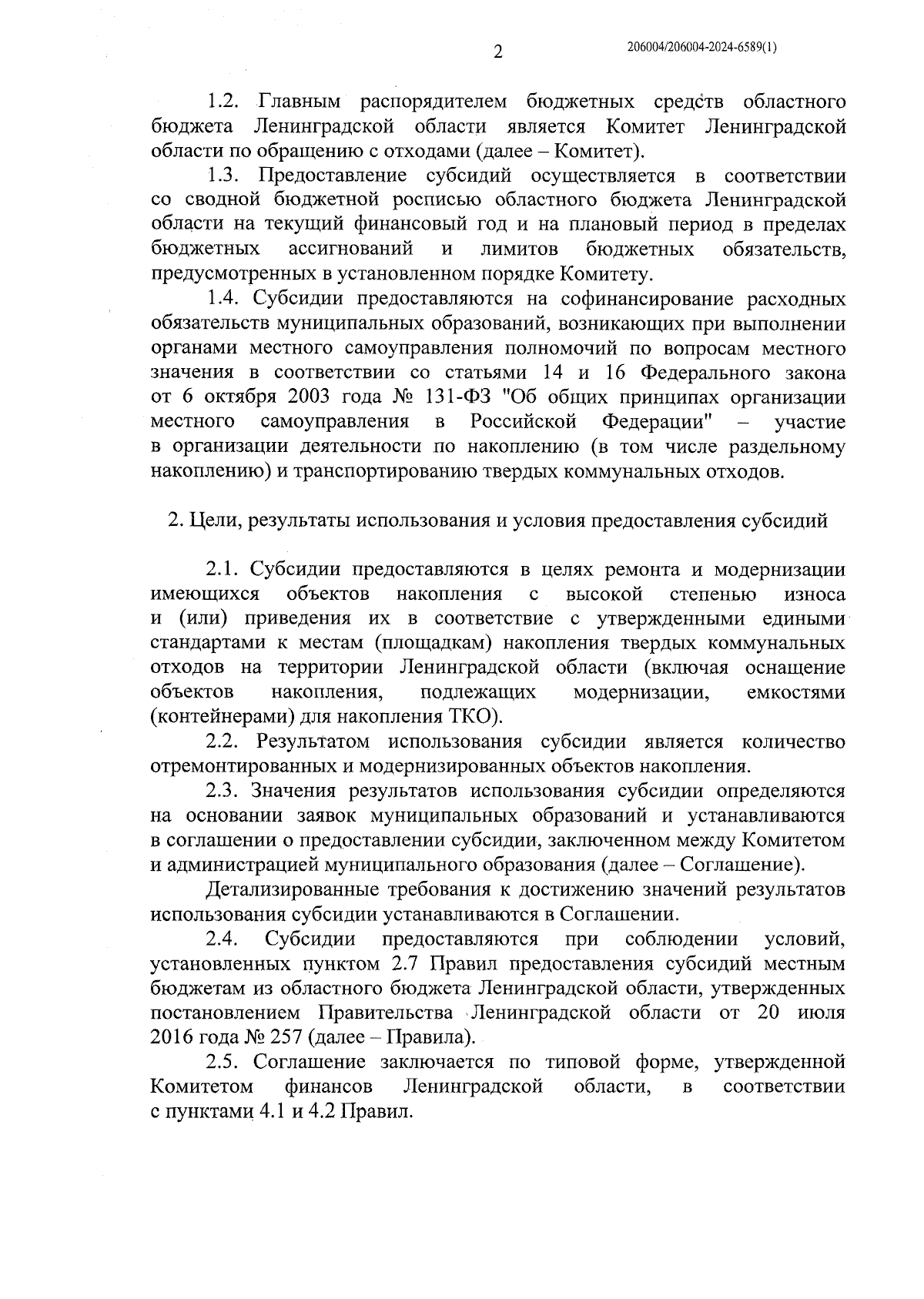 2

206004/206004-2024-6589(1)

1.2. Главным распорядителем бюджетных средств областного бюджета Ленинградской области является Комитет Ленинградской области по обращению с отходами (далее – Комитет).

1.3. Предоставление субсидий осуществляется в соответствии со сводной бюджетной росписью областного бюджета Ленинградской области на текущий финансовый год и на плановый период в пределах бюджетных ассигнований и лимитов бюджетных обязательств, предусмотренных в установленном порядке Комитету.

1.4. Субсидии предоставляются на софинансирование расходных обязательств муниципальных образований, возникающих при выполнении органами местного самоуправления полномочий по вопросам местного значения в соответствии со статьями 14 и 16 Федерального закона от 6 октября 2003 года № 131-ФЗ "Об общих принципах организации местного самоуправления в Российской Федерации" – участие в организации деятельности по накоплению (в том числе раздельному накоплению) и транспортированию твердых коммунальных отходов.

2. Цели, результаты использования и условия предоставления субсидий

2.1. Субсидии предоставляются в целях ремонта и модернизации имеющихся объектов накопления с высокой степенью износа и (или) приведения их в соответствие с утвержденными едиными стандартами к местам (площадкам) накопления твердых коммунальных отходов на территории Ленинградской области (включая оснащение объектов накопления, подлежащих модернизации, емкостями (контейнерами) для накопления ТКО).

2.2. Результатом использования субсидии является количество отремонтированных и модернизированных объектов накопления.

2.3. Значения результатов использования субсидии определяются на основании заявок муниципальных образований и устанавливаются в соглашении о предоставлении субсидии, заключенном между Комитетом и администрацией муниципального образования (далее – Соглашение).

Детализированные требования к достижению значений результатов использования субсидии устанавливаются в Соглашении.

2.4. Субсидии предоставляются при соблюдении условий, установленных пунктом 2.7 Правил предоставления субсидий местным бюджетам из областного бюджета Ленинградской области, утвержденных постановлением Правительства Ленинградской области от 20 июля 2016 года № 257 (далее – Правила).

2.5. Соглашение заключается по типовой форме, утвержденной Комитетом финансов Ленинградской области, в соответствии с пунктами 4.1 и 4.2 Правил.